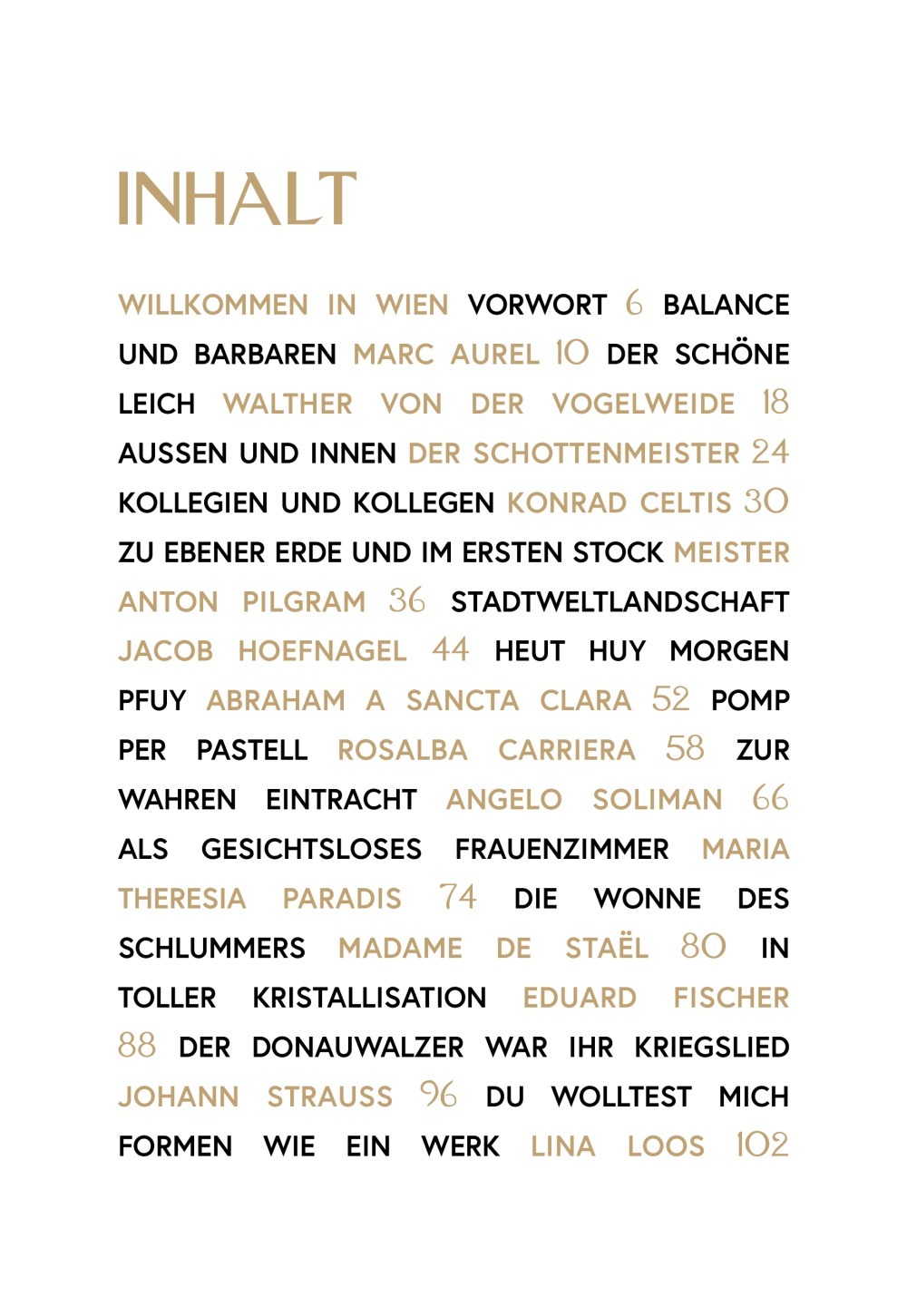 INHALT

WILLKOMMEN IN WIEN VORWORT 6 BALANCE UND BARBAREN MARC AUREL 10 DER SCHÖNE LEICH WALTHER VON DER VOGELWEIDE 18 AUSSEN UND INNEN DER SCHOTTENMEISTER 24 KOLLEGIEN UND KOLLEGEN KONRAD CELTIS 30 ZU EBENER ERDE UND IM ERSTEN STOCK MEISTER ANTON PILGRAM 36 STADTWELTLANDSCHAFT JACOB HOEFNAGEL 44 HEUT HUY MORGEN PFUY ABRAHAM A SANCTA CLARA 52 POMP PER PASTELL ROSALBA CARRIERA 58 ZUR WAHREN EINTRACHT ANGELO SOLIMAN 66 ALS GESICHTSLOSES FRAUENZIMMER MARIA THERESIA PARADIS 74 DIE WONNE DES SCHLUMMERS MADAME DE STAËL 80 IN TOLLER KRISTALLISATION EDUARD FISCHER 88 DER DONAUWALZER WAR IHR KRIEGSLIED JOHANN STRAUSS 96 DU WOLLTEST MICH FORMEN WIE EIN WERK LINA LOOS 102